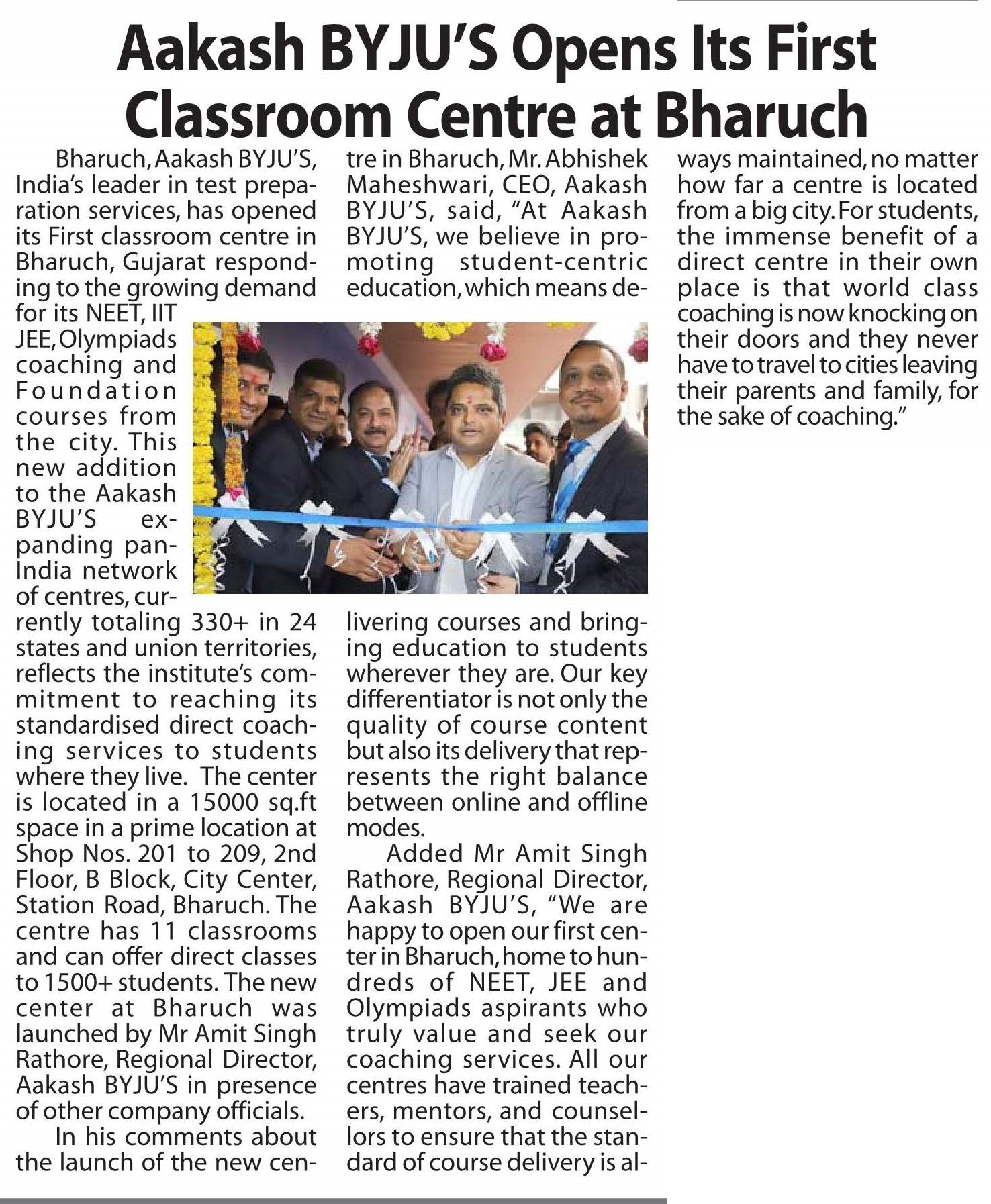 Aakash BYJU'S Opens Its First Classroom Centre at Bharuch

Bharuch, Aakash BYJU'S, India's leader in test preparation services, has opened its First classroom centre in Bharuch, Gujarat responding to the growing demand for its NEET, IIT JEE, Olympiads coaching and Foundation courses from the city. This new addition to the Aakash BYJU'S expanding pan-India network of centres, currently totaling 330+ in 24 states and union territories, reflects the institute's commitment to reaching its standardised direct coaching services to students where they live. The center is located in a 15000 sq.ft space in a prime location at Shop Nos. 201 to 209, 2nd Floor, B Block, City Center, Station Road, Bharuch. The centre has 11 classrooms and can offer direct classes to 1500+ students. The new center at Bharuch was launched by Mr Amit Singh Rathore, Regional Director, Aakash BYJU'S in presence of other company officials.

In his comments about the launch of the new centre in Bharuch, Mr. Abhishek Maheshwari, CEO, Aakash BYJU'S, said, "At Aakash BYJU'S, we believe in promoting student-centric education, which means delivering courses and bringing education to students wherever they are. Our key differentiator is not only the quality of course content but also its delivery that represents the right balance between online and offline modes.

Added Mr Amit Singh Rathore, Regional Director, Aakash BYJU'S, "We are happy to open our first center in Bharuch, home to hundreds of NEET, JEE and Olympiads aspirants who truly value and seek our coaching services. All our centres have trained teachers, mentors, and counsellors to ensure that the standard of course delivery is always maintained, no matter how far a centre is located from a big city. For students, the immense benefit of a direct centre in their own place is that world class coaching is now knocking on their doors and they never have to travel to cities leaving their parents and family, for the sake of coaching."